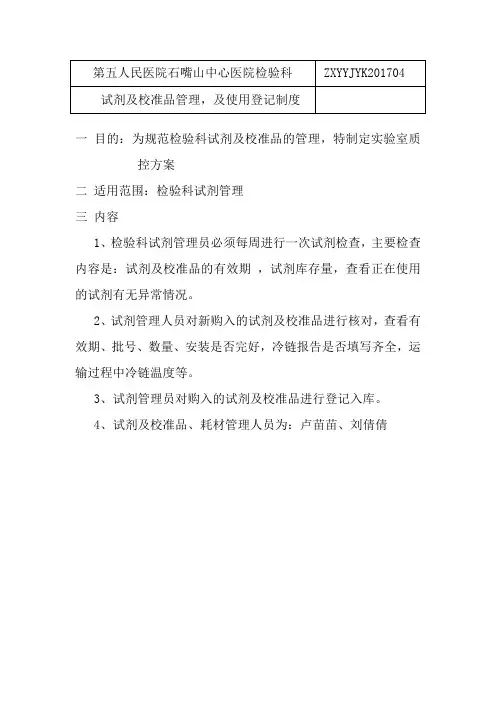 | 第五人民医院石嘴山中心医院检验科 | ZXYYJYK201704 |
|---|---|
| 试剂及校准品管理，及使用登记制度 | |

一 目的：为规范检验科试剂及校准品的管理，特制定实验室质控方案

二 适用范围：检验科试剂管理

三 内容

1、检验科试剂管理员必须每周进行一次试剂检查，主要检查内容是：试剂及校准品的有效期 ，试剂库存量，查看正在使用的试剂有无异常情况。

2、试剂管理人员对新购入的试剂及校准品进行核对，查看有效期、批号、数量、安装是否完好，冷链报告是否填写齐全，运输过程中冷链温度等。

3、试剂管理员对购入的试剂及校准品进行登记入库。

4、试剂及校准品、耗材管理人员为：卢苗苗、刘倩倩